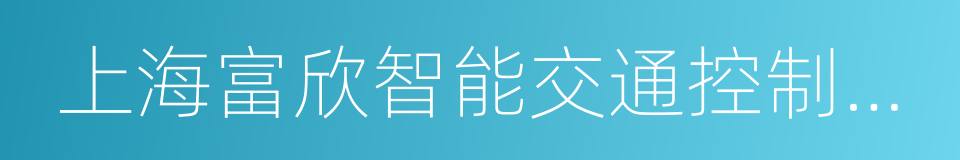 上海富欣智能交通控制...